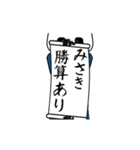 みさき
勝算あり